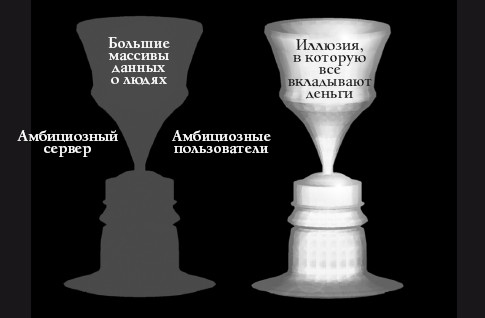 Большие массивы данных о людях

Амбициозный сервер

Амбициозные пользователи

Иллюзия, в которую все вкладывают деньги